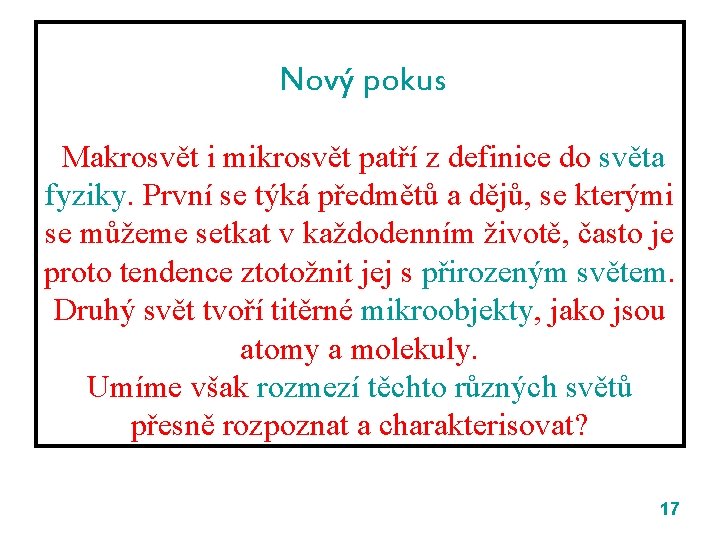 Nový pokus

Makrosvět i mikrosvět patří z definice do světa fyziky. První se týká předmětů a dějů, se kterými se můžeme setkat v každodenním životě, často je proto tendence ztotožnit jej s přirozeným světem. Druhý svět tvoří titěrné mikroobjekty, jako jsou atomy a molekuly.
Umíme však rozmezí těchto různých světů přesně rozpoznat a charakterisovat?

17